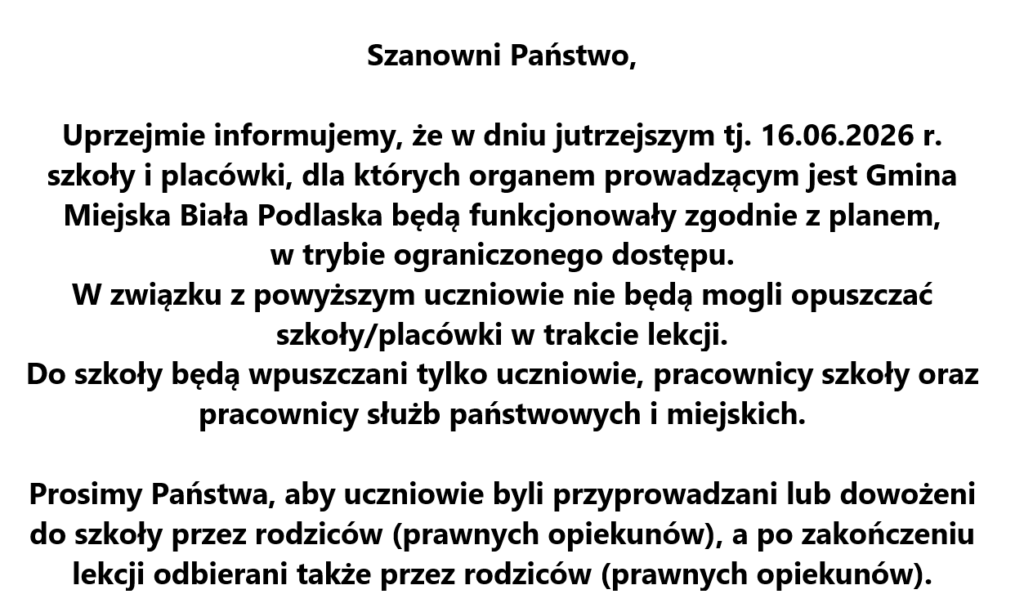 Szanowni Państwo,

Uprzejmie informujemy, że w dniu jutrzejszym tj. 16.06.2026 r. szkoły i placówki, dla których organem prowadzącym jest Gmina Miejska Biała Podlaska będą funkcjonowały zgodnie z planem, w trybie ograniczonego dostępu.
W związku z powyższym uczniowie nie będą mogli opuszczać szkoły/placówki w trakcie lekcji.
Do szkoły będą wpuszczani tylko uczniowie, pracownicy szkoły oraz pracownicy służb państwowych i miejskich.

Prosimy Państwa, aby uczniowie byli przyprowadzani lub dowożeni do szkoły przez rodziców (prawnych opiekunów), a po zakończeniu lekcji odbierani także przez rodziców (prawnych opiekunów).